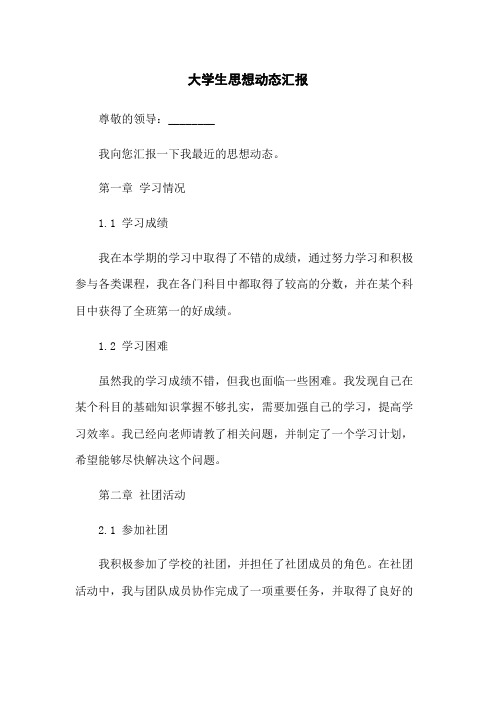 大学生思想动态汇报

尊敬的领导：________

我向您汇报一下我最近的思想动态。

第一章 学习情况

1.1 学习成绩

我在本学期的学习中取得了不错的成绩，通过努力学习和积极参与各类课程，我在各门科目中都取得了较高的分数，并在某个科目中获得了全班第一的好成绩。

1.2 学习困难

虽然我的学习成绩不错，但我也面临一些困难。我发现自己在某个科目的基础知识掌握不够扎实，需要加强自己的学习，提高学习效率。我已经向老师请教了相关问题，并制定了一个学习计划，希望能够尽快解决这个问题。

第二章 社团活动

2.1 参加社团

我积极参加了学校的社团，并担任了社团成员的角色。在社团活动中，我与团队成员协作完成了一项重要任务，并取得了良好的